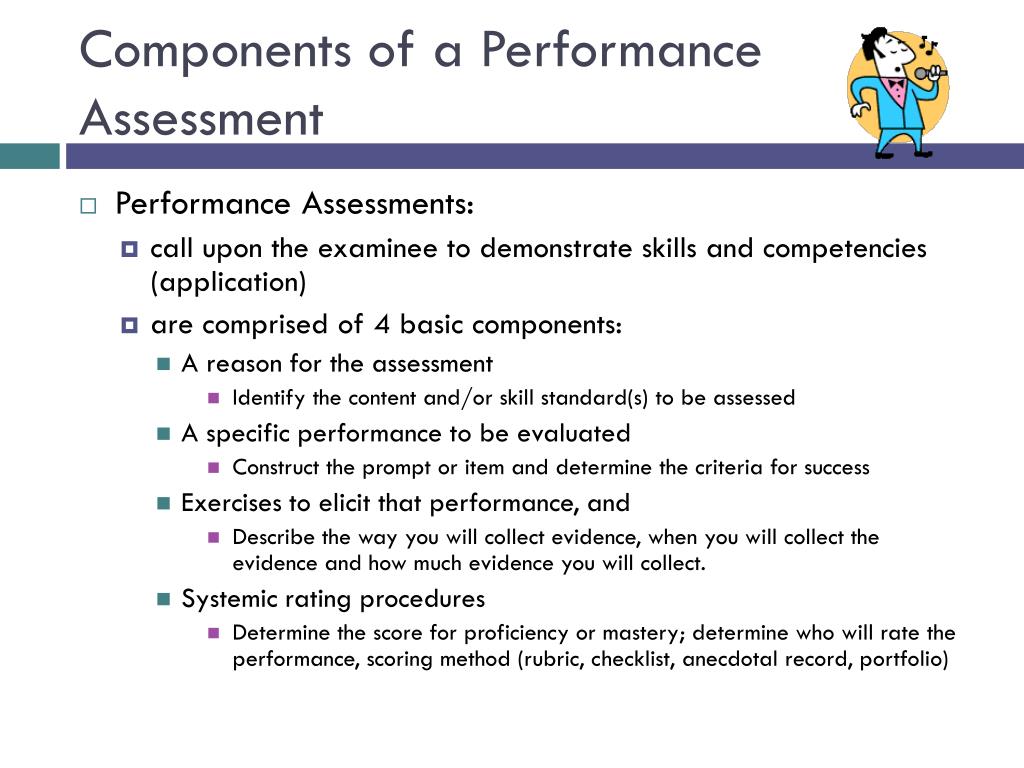 Components of a Performance Assessment

Performance Assessments:

call upon the examinee to demonstrate skills and competencies (application)

are comprised of 4 basic components:

A reason for the assessment

Identify the content and/or skill standard(s) to be assessed

A specific performance to be evaluated

Construct the prompt or item and determine the criteria for success

Exercises to elicit that performance, and

Describe the way you will collect evidence, when you will collect the evidence and how much evidence you will collect.

Systemic rating procedures

Determine the score for proficiency or mastery; determine who will rate the performance, scoring method (rubric, checklist, anecdotal record, portfolio)